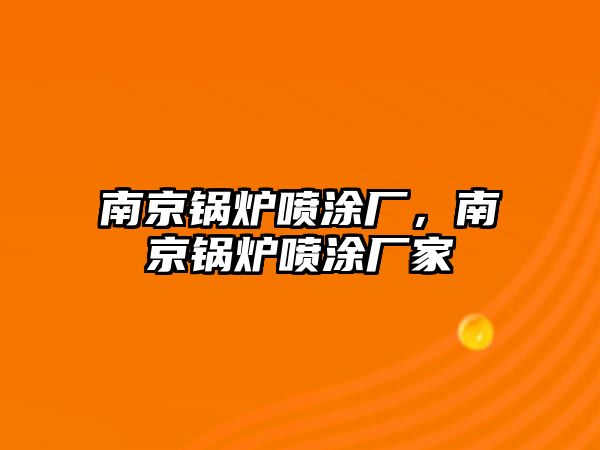 南京锅炉喷涂厂，南京锅炉喷涂厂家